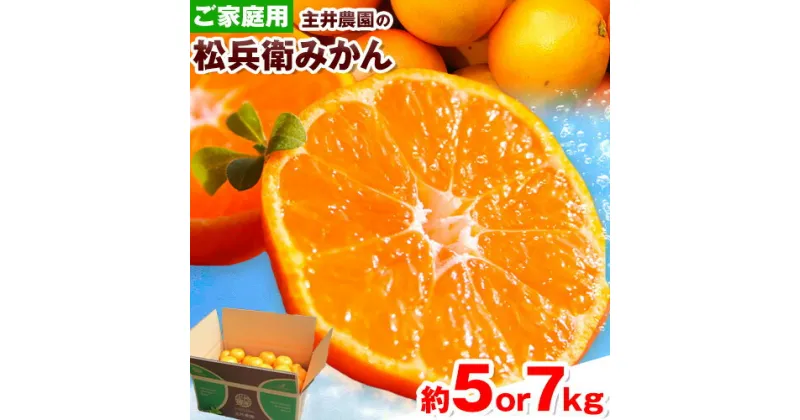 ご家庭用
主井農園の
松兵衛みかん
約5or7kg